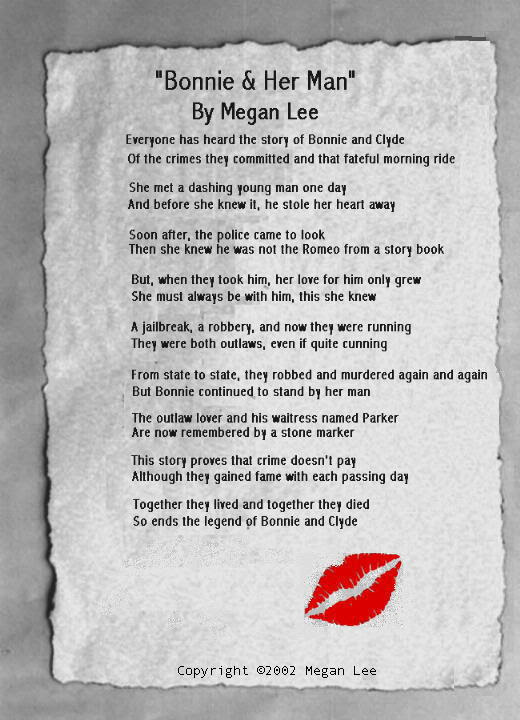 "Bonnie & Her Man"
By Megan Lee

Everyone has heard the story of Bonnie and Clyde
Of the crimes they committed and that fateful morning ride

She met a dashing young man one day
And before she knew it, he stole her heart away

Soon after, the police came to look
Then she knew he was not the Romeo from a story book

But, when they took him, her love for him only grew
She must always be with him, this she knew

A jailbreak, a robbery, and now they were running
They were both outlaws, even if quite cunning

From state to state, they robbed and murdered again and again
But Bonnie continued to stand by her man

The outlaw lover and his waitress named Parker
Are now remembered by a stone marker

This story proves that crime doesn't pay
Although they gained fame with each passing day

Together they lived and together they died
So ends the legend of Bonnie and Clyde

Copyright ©2002 Megan Lee